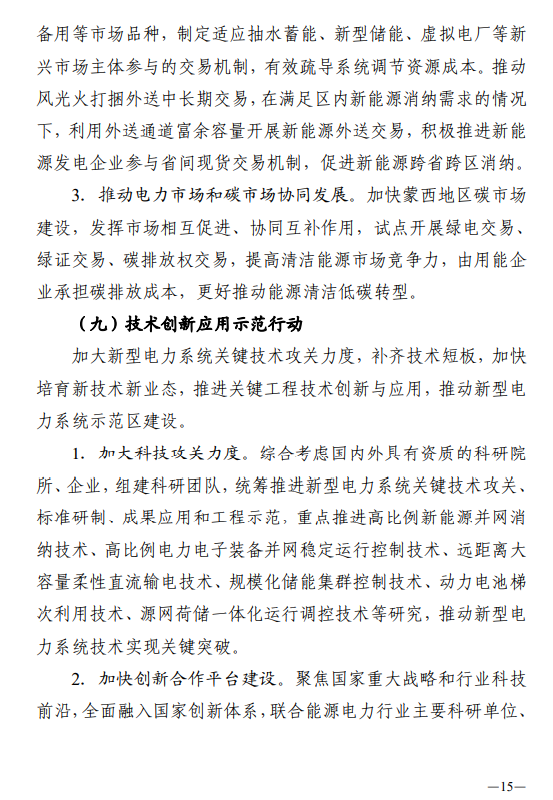 备用等市场品种，制定适应抽水蓄能、新型储能、虚拟电厂等新兴市场主体参与的交易机制，有效疏导系统调节资源成本。推动风光火打捆外送中长期交易，在满足区内新能源消纳需求的情况下，利用外送通道富余容量开展新能源外送交易，积极推进新能源发电企业参与省间现货交易机制，促进新能源跨省跨区消纳。

3. 推动电力市场和碳市场协同发展。加快蒙西地区碳市场建设，发挥市场相互促进、协同互补作用，试点开展绿电交易、绿证交易、碳排放权交易，提高清洁能源市场竞争力，由用能企业承担碳排放成本，更好推动能源清洁低碳转型。

（九）技术创新应用示范行动

加大新型电力系统关键技术攻关力度，补齐技术短板，加快培育新技术新业态，推进关键工程技术创新与应用，推动新型电力系统示范区建设。

1. 加大科技攻关力度。综合考虑国内外具有资质的科研院所、企业，组建科研团队，统筹推进新型电力系统关键技术攻关、标准研制、成果应用和工程示范，重点推进高比例新能源并网消纳技术、高比例电力电子装备并网稳定运行控制技术、远距离大容量柔性直流输电技术、规模化储能集群控制技术、动力电池梯次利用技术、源网荷储一体化运行调控技术等研究，推动新型电力系统技术实现关键突破。

2. 加快创新合作平台建设。聚焦国家重大战略和行业科技前沿，全面融入国家创新体系，联合能源电力行业主要科研单位、

—15—